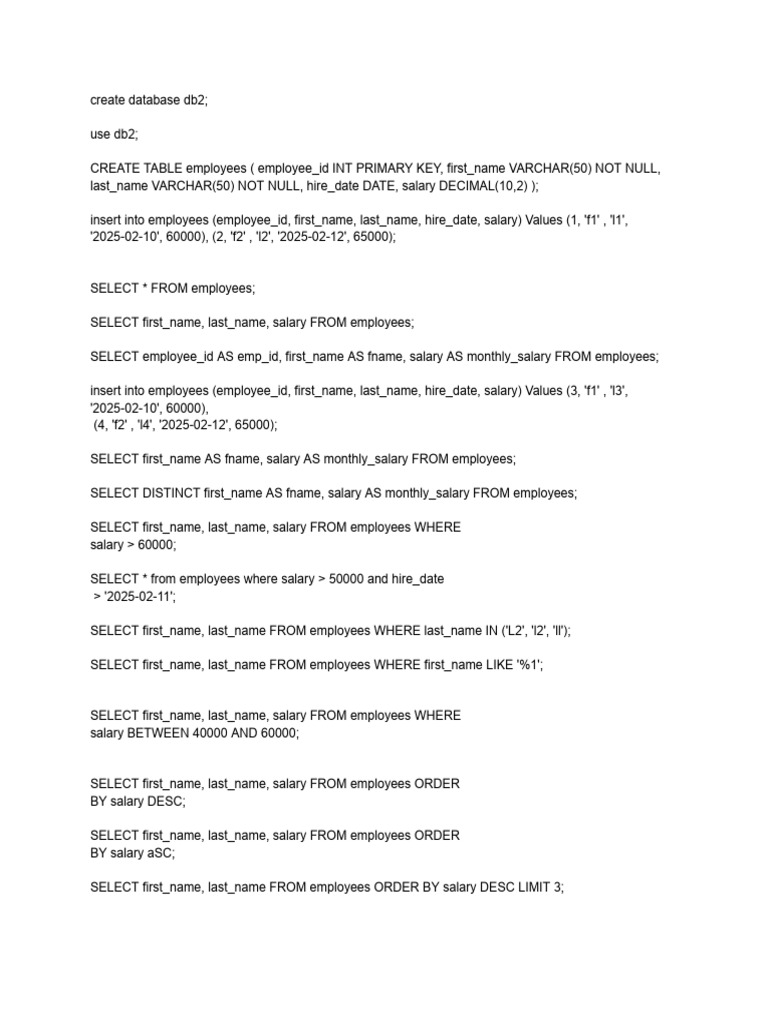 create database db2;

use db2;

CREATE TABLE employees ( employee_id INT PRIMARY KEY, first_name VARCHAR(50) NOT NULL, last_name VARCHAR(50) NOT NULL, hire_date DATE, salary DECIMAL(10,2) );

insert into employees (employee_id, first_name, last_name, hire_date, salary) Values (1, 'f1' , 'l1', '2025-02-10', 60000), (2, 'f2' , 'l2', '2025-02-12', 65000);

SELECT * FROM employees;

SELECT first_name, last_name, salary FROM employees;

SELECT employee_id AS emp_id, first_name AS fname, salary AS monthly_salary FROM employees;

insert into employees (employee_id, first_name, last_name, hire_date, salary) Values (3, 'f1' , 'l3', '2025-02-10', 60000),
(4, 'f2' , 'l4', '2025-02-12', 65000);

SELECT first_name AS fname, salary AS monthly_salary FROM employees;

SELECT DISTINCT first_name AS fname, salary AS monthly_salary FROM employees;

SELECT first_name, last_name, salary FROM employees WHERE salary > 60000;

SELECT * from employees where salary > 50000 and hire_date > '2025-02-11';

SELECT first_name, last_name FROM employees WHERE last_name IN ('L2', 'l2', 'll');

SELECT first_name, last_name FROM employees WHERE first_name LIKE '%1';

SELECT first_name, last_name, salary FROM employees WHERE salary BETWEEN 40000 AND 60000;

SELECT first_name, last_name, salary FROM employees ORDER BY salary DESC;

SELECT first_name, last_name, salary FROM employees ORDER BY salary aSC;

SELECT first_name, last_name FROM employees ORDER BY salary DESC LIMIT 3;